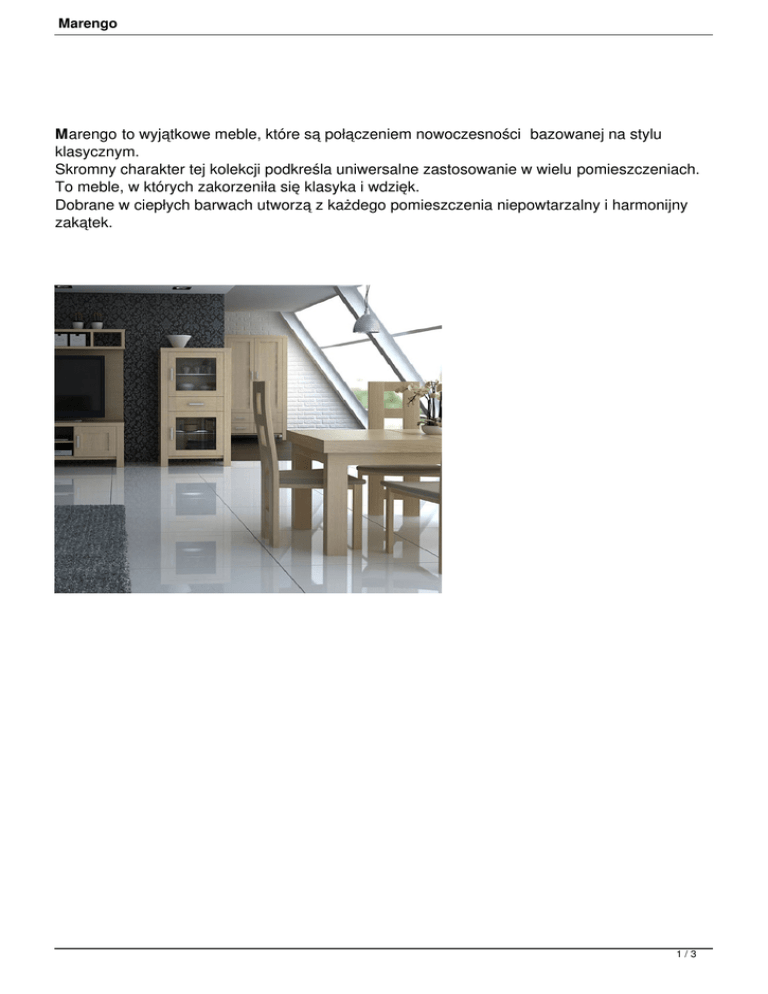 Marengo

Marengo to wyjątkowe meble, które są połączeniem nowoczesności bazowanej na stylu klasycznym.
Skromny charakter tej kolekcji podkreśla uniwersalne zastosowanie w wielu pomieszczeniach.
To meble, w których zakorzeniła się klasyka i wdzięk.
Dobrane w ciepłych barwach utworzą z każdego pomieszczenia niepowtarzalny i harmonijny zakątek.

1 / 3